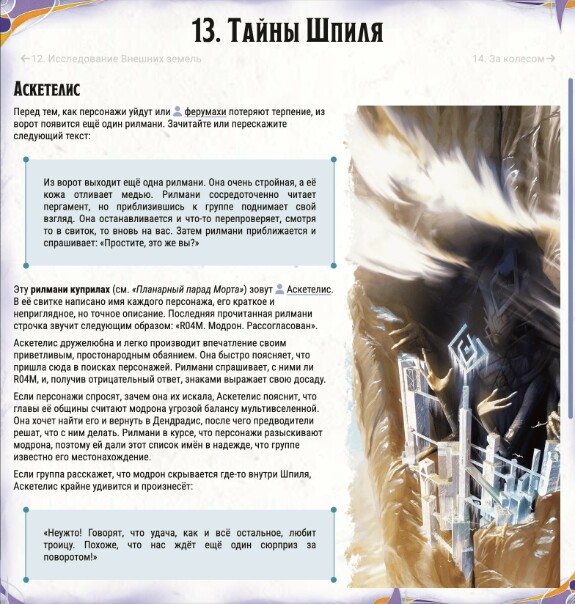 13. Тайны Шпиля

←12. Исследование Внешних земель

14. За колесом→

Аскетелис

Перед тем, как персонажи уйдут или ферумахи потеряют терпение, из ворот появится ещё один рилмани. Зачитайте или перескажите следующий текст:

Из ворот выходит ещё одна рилмани. Она очень стройная, а её кожа отливает медью. Рилмани сосредоточенно читает пергамент, но приблизившись к группе поднимает свой взгляд. Она останавливается и что-то перепроверяет, смотря то в свиток, то вновь на вас. Затем рилмани приближается и спрашивает: «Простите, это же вы?»

Эту рилмани куприлах (см. «Планарный парад Морта») зовут Аскетелис. В её свитке написано имя каждого персонажа, его краткое и неприглядное, но точное описание. Последняя прочитанная рилмани строчка звучит следующим образом: «R04M. Модрон. Рассогласован».

Аскетелис дружелюбна и легко производит впечатление своим приветливым, простонародным обаянием. Она быстро поясняет, что пришла сюда в поисках персонажей. Рилмани спрашивает, с ними ли R04M, и, получив отрицательный ответ, знаками выражает свою досаду.

Если персонажи спросят, зачем она их искала, Аскетелис пояснит, что главы её общины считают модрона угрозой балансу мультивселенной. Она хочет найти его и вернуть в Дендрадис, после чего предводители решат, что с ним делать. Рилмани в курсе, что персонажи разыскивают модрона, поэтому ей дали этот список имён в надежде, что группе известно его местонахождение.

Если группа расскажет, что модрон скрывается где-то внутри Шпиля, Аскетелис крайне удивится и произнесёт:

«Неужто! Говорят, что удача, как и всё остальное, любит троицу. Похоже, что нас ждёт ещё один сюрприз за поворотом!»